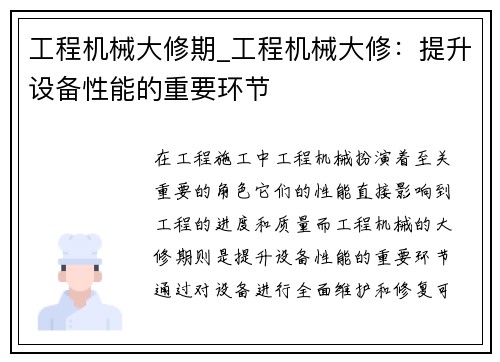 工程机械大修期_工程机械大修：提升设备性能的重要环节

在工程施工中工程机械扮演着至关重要的角色它们的性能直接影响到工程的进度和质量而工程机械的大修期则是提升设备性能的重要环节通过对设备进行全面维护和修复可